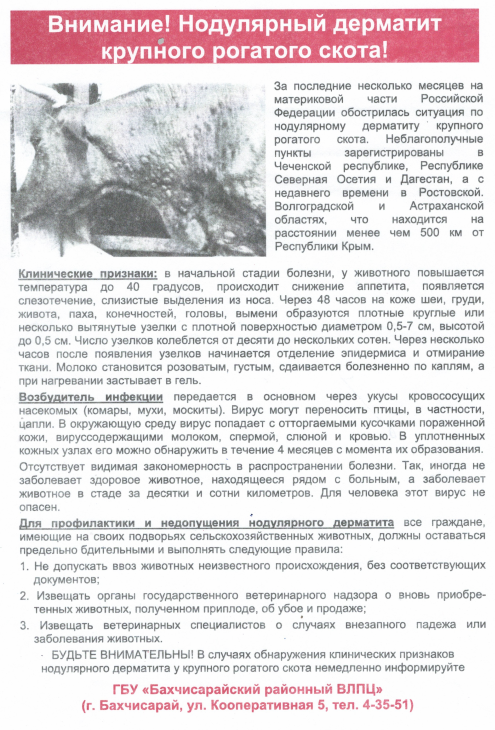 Внимание! Нодулярный дерматит крупного рогатого скота!

За последние несколько месяцев на материковой части Российской Федерации обострилась ситуация по нодулярному дерматиту крупного рогатого скота. Неблагополучные пункты зарегистрированы в Чеченской республике, Республике Северная Осетия и Дагестан, а с недавнего времени в Ростовской. Волгоградской и Астраханской областях, что находится на расстоянии менее чем 500 км от Республики Крым.

Клинические признаки: в начальной стадии болезни, у животного повышается температура до 40 градусов, происходит снижение аппетита, появляется слезотечение, слизистые выделения из носа. Через 48 часов на коже шеи, груди, живота, паха, конечностей, головы, вымени образуются плотные круглые или несколько вытянутые узелки с плотной поверхностью диаметром 0,5-7 см, высотой до 0,5 см. Число узелков колеблется от десяти до нескольких сотен. Через несколько часов после появления узелков начинается отделение эпидермиса и отмирание ткани. Молоко становится розоватым, густым, сдаивается болезненно по каплям, а при нагревании застывает в гель.

Возбудитель инфекции передается в основном через укусы кровососущих насекомых (комары, мухи, москиты). Вирус могут переносить птицы, в частности, цапли. В окружающую среду вирус попадает с отторгаемыми кусочками пораженной кожи, вируссодержащими молоком, спермой, слюной и кровью. В уплотненных кожных узлах его можно обнаружить в течение 4 месяцев с момента их образования.

Отсутствует видимая закономерность в распространении болезни. Так, иногда не заболевает здоровое животное, находящееся рядом с больным, а заболевает животное в стаде за десятки и сотни километров. Для человека этот вирус не опасен.

Для профилактики и недопущения нодулярного дерматита все граждане, имеющие на своих подворьях сельскохозяйственных животных, должны оставаться предельно бдительными и выполнять следующие правила:

1. Не допускать ввоз животных неизвестного происхождения, без соответствующих документов;

2. Извещать органы государственного ветеринарного надзора о вновь приобретенных животных, полученном приплоде, об убое и продаже;

3. Извещать ветеринарных специалистов о случаях внезапного падежа или заболевания животных.

- БУДЬТЕ ВНИМАТЕЛЬНЫ! В случаях обнаружения клинических признаков нодулярного дерматита у крупного рогатого скота немедленно информируйте

ГБУ «Бахчисарайский районный ВЛПЦ»
(г. Бахчисарай, ул. Кооперативная 5, тел. 4-35-51)